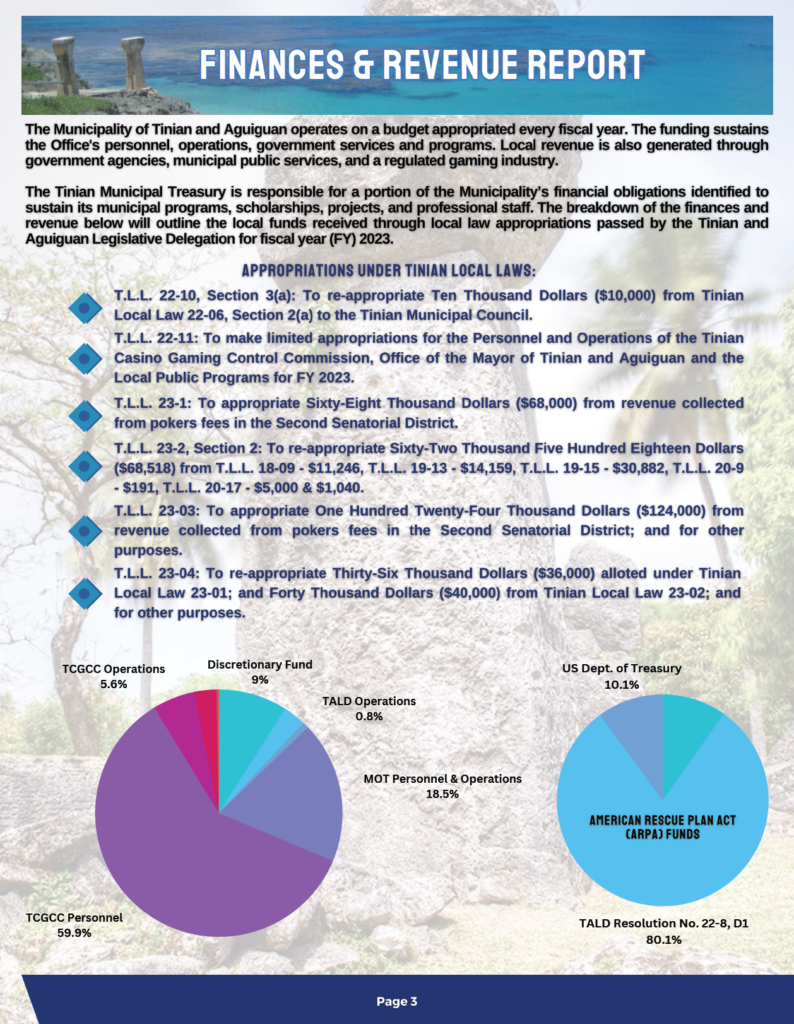 FINANCES & REVENUE REPORT

The Municipality of Tinian and Aguiguan operates on a budget appropriated every fiscal year. The funding sustains the Office's personnel, operations, government services and programs. Local revenue is also generated through government agencies, municipal public services, and a regulated gaming industry.

The Tinian Municipal Treasury is responsible for a portion of the Municipality's financial obligations identified to sustain its municipal programs, scholarships, projects, and professional staff. The breakdown of the finances and revenue below will outline the local funds received through local law appropriations passed by the Tinian and Aguiguan Legislative Delegation for fiscal year (FY) 2023.

APPROPRIATIONS UNDER TINIAN LOCAL LAWS:

T.L.L. 22-10, Section 3(a): To re-appropriate Ten Thousand Dollars ($10,000) from Tinian Local Law 22-06, Section 2(a) to the Tinian Municipal Council.

T.L.L. 22-11: To make limited appropriations for the Personnel and Operations of the Tinian Casino Gaming Control Commission, Office of the Mayor of Tinian and Aguiguan and the Local Public Programs for FY 2023.

T.L.L. 23-1: To appropriate Sixty-Eight Thousand Dollars ($68,000) from revenue collected from pokers fees in the Second Senatorial District.

T.L.L. 23-2, Section 2: To re-appropriate Sixty-Two Thousand Five Hundred Eighteen Dollars ($68,518) from T.L.L. 18-09 - $11,246, T.L.L. 19-13 - $14,159, T.L.L. 19-15 - $30,882, T.L.L. 20-9 - $191, T.L.L. 20-17 - $5,000 & $1,040.

T.L.L. 23-03: To appropriate One Hundred Twenty-Four Thousand Dollars ($124,000) from revenue collected from pokers fees in the Second Senatorial District; and for other purposes.

T.L.L. 23-04: To re-appropriate Thirty-Six Thousand Dollars ($36,000) alloted under Tinian Local Law 23-01; and Forty Thousand Dollars ($40,000) from Tinian Local Law 23-02; and for other purposes.

TCGCC Operations
5.6%

Discretionary Fund
9%

TALD Operations
0.8%

MOT Personnel & Operations
18.5%

TCGCC Personnel
59.9%

US Dept. of Treasury
10.1%

AMERICAN RESCUE PLAN ACT (ARPA) FUNDS

TALD Resolution No. 22-8, D1
80.1%

Page 3